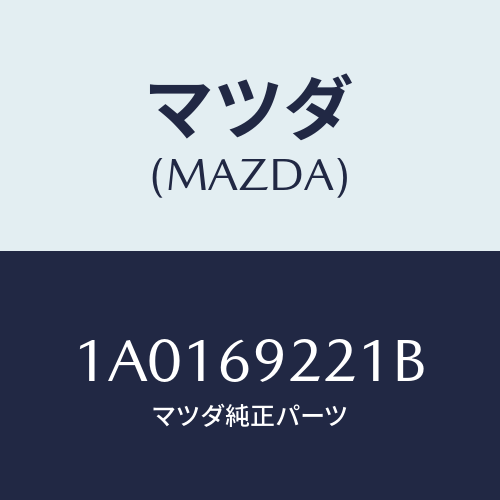 マツダ
(MAZDA)

1A0169221B
マツダ純正パーツ